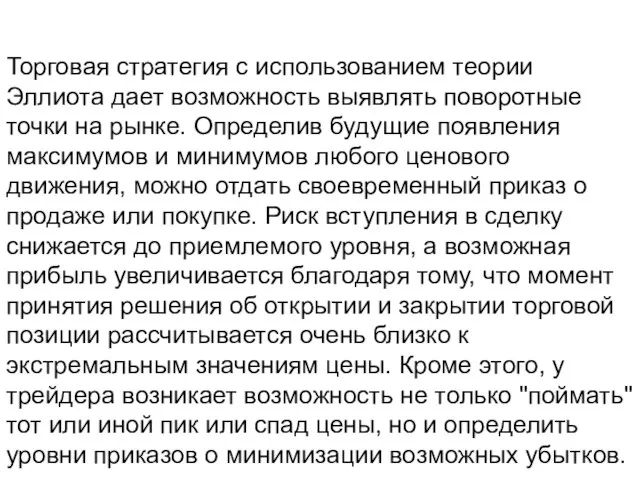 Торговая стратегия с использованием теории Эллиота дает возможность выявлять поворотные точки на рынке. Определив будущие появления максимумов и минимумов любого ценового движения, можно отдать своевременный приказ о продаже или покупке. Риск вступления в сделку снижается до приемлемого уровня, а возможная прибыль увеличивается благодаря тому, что момент принятия решения об открытии и закрытии торговой позиции рассчитывается очень близко к экстремальным значениям цены. Кроме этого, у трейдера возникает возможность не только "поймать" тот или иной пик или спад цены, но и определить уровни приказов о минимизации возможных убытков.